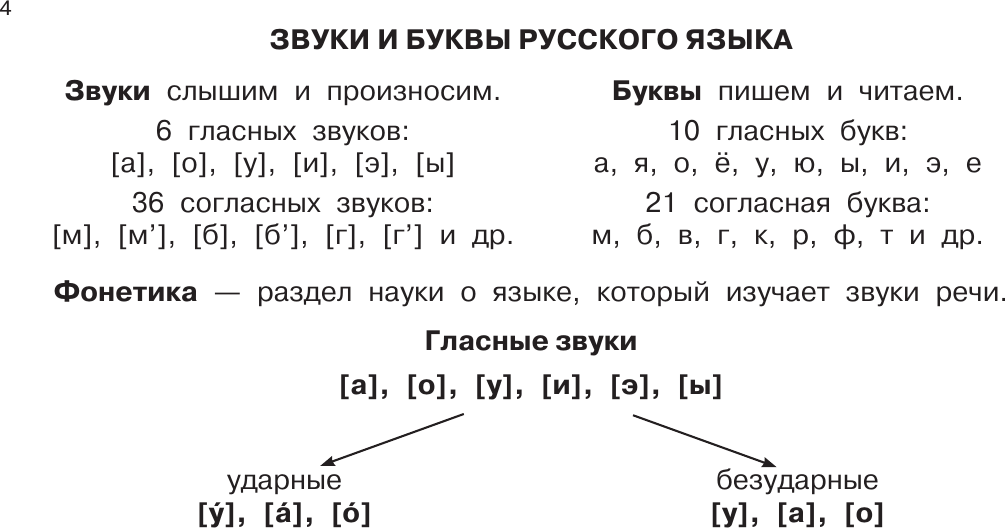 4

ЗВУКИ И БУКВЫ РУССКОГО ЯЗЫКА

Звуки слышим и произносим.

6 гласных звуков:
[а], [о], [у], [и], [э], [ы]

36 согласных звуков:
[м], [м’], [б], [б’], [г], [г’] и др.

Буквы пишем и читаем.

10 гласных букв:
а, я, о, ё, у, ю, ы, и, э, е

21 согласная буква:
м, б, в, г, к, р, ф, т и др.

Фонетика — раздел науки о языке, который изучает звуки речи.

Гласные звуки

[а], [о], [у], [и], [э], [ы]

ударные
[у́], [а́], [о́]

безударные
[у], [а], [о]